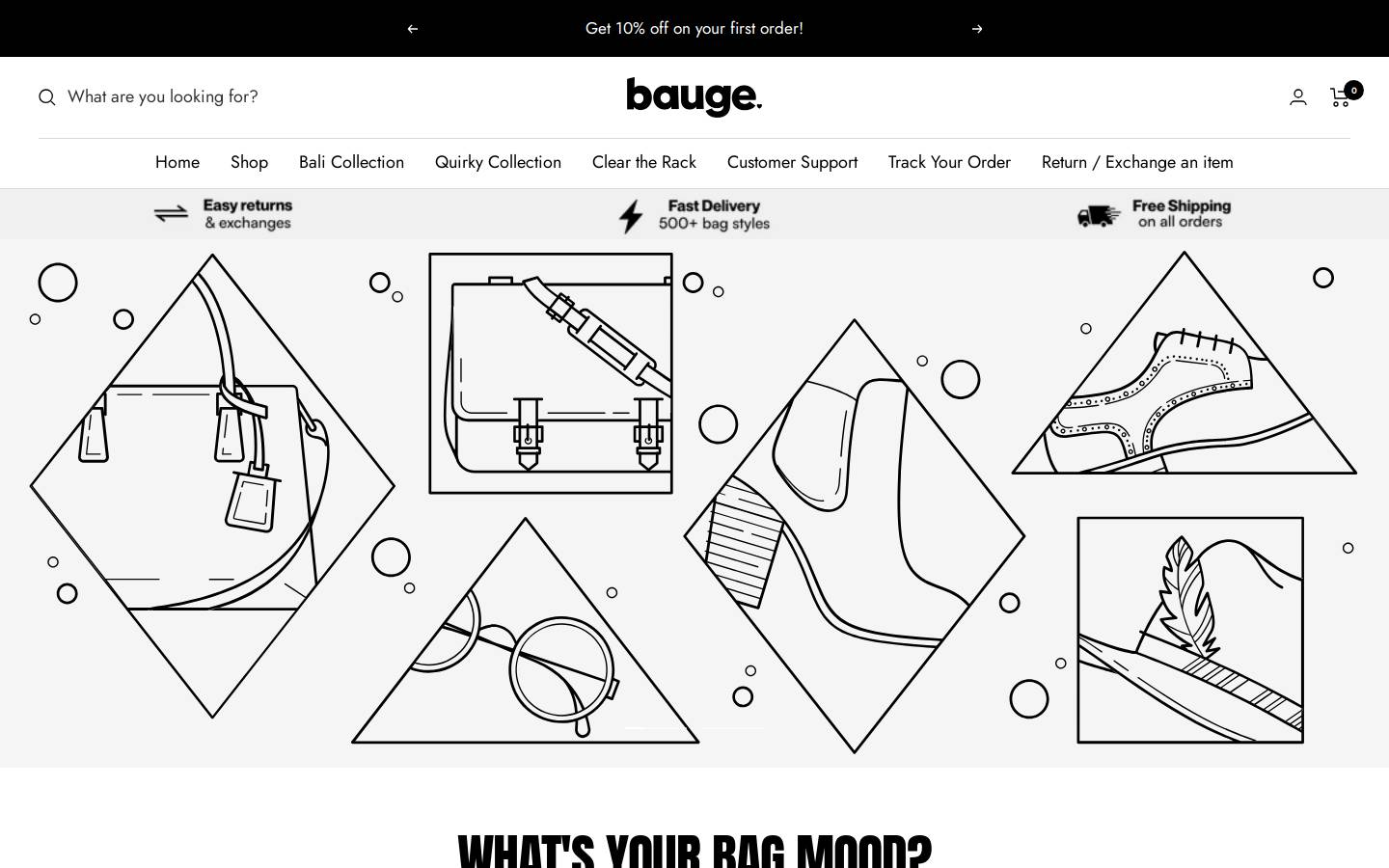 Get 10% off on your first order!

What are you looking for?

bauge.

0

Home Shop Bali Collection Quirky Collection Clear the Rack Customer Support Track Your Order Return / Exchange an item

Easy returns & exchanges

Fast Delivery 500+ bag styles

Free Shipping on all orders

WHAT'S YOUR BAG MOOD?